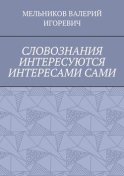 МЕЛЬНИКОВ ВАЛЕРИЙ ИГОРЕВИЧ

СЛОВОЗНАНИЯ ИНТЕРЕСУЮТСЯ ИНТЕРЕСАМИ САМИ